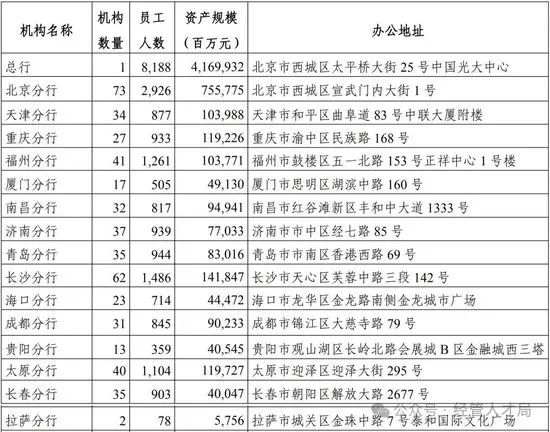 | 机构名称 | 机构数量 | 员工人数 | 资产规模（百万元） | 办公地址 |
|---|---|---|---|---|
| 总行 | 1 | 8,188 | 4,169,932 | 北京市西城区太平桥大街 25 号中国光大中心 |
| 北京分行 | 73 | 2,926 | 755,775 | 北京市西城区宣武门内大街 1 号 |
| 天津分行 | 34 | 877 | 103,988 | 天津市和平区曲阜道 83 号中联大厦附楼 |
| 重庆分行 | 27 | 933 | 119,226 | 重庆市渝中区民族路 168 号 |
| 福州分行 | 41 | 1,261 | 103,771 | 福州市鼓楼区五一北路 153 号正祥中心 1 号楼 |
| 厦门分行 | 17 | 505 | 49,130 | 厦门市思明区湖滨中路 160 号 |
| 南昌分行 | 32 | 817 | 94,941 | 南昌市红谷滩新区丰和中大道 1333 号 |
| 济南分行 | 37 | 939 | 77,033 | 济南市市中区经七路 85 号 |
| 青岛分行 | 35 | 944 | 83,016 | 青岛市市南区香港西路 69 号 |
| 长沙分行 | 62 | 1,486 | 141,847 | 长沙市天心区芙蓉中路三段 142 号 |
| 海口分行 | 23 | 714 | 44,472 | 海口市龙华区金龙路南侧金龙城市广场 |
| 成都分行 | 31 | 845 | 90,233 | 成都市锦江区大慈寺路 79 号 |
| 贵阳分行 | 13 | 359 | 40,545 | 贵阳市观山湖区长岭北路会展城 B 区金融城西三塔 |
| 太原分行 | 40 | 1,104 | 119,727 | 太原市迎泽区迎泽大街 295 号 |
| 长春分行 | 35 | 903 | 40,047 | 长春市朝阳区解放大路 2677 号 |
| 拉萨分行 | 2 | 78 | 5,756 | 拉萨市城关区金珠中路 7 号泰和国际文化广场 |

公众号 · 经管人才局